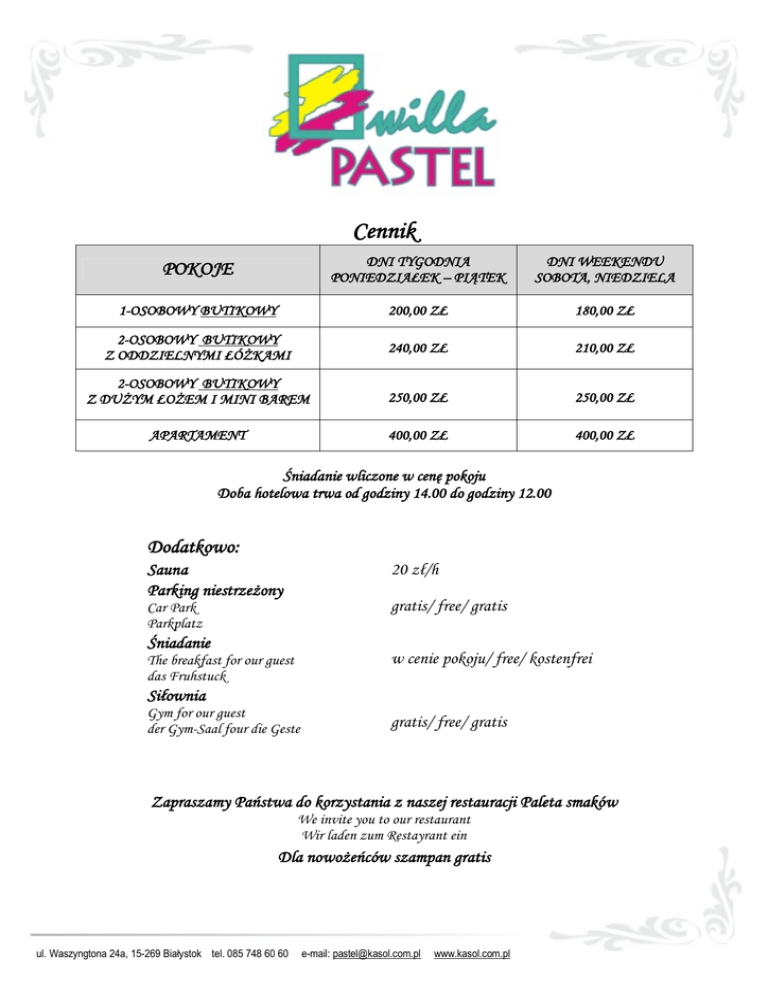 willa
PASTEL

Cennik

| POKOJE | DNI TYGODNIA PONIEDZIAŁEK – PIĄTEK | DNI WEEKENDU SOBOTA, NIEDZIELA |
|---|---|---|
| 1-OSOBOWY BUTIKOWY | 200,00 ZŁ | 180,00 ZŁ |
| 2-OSOBOWY BUTIKOWY Z ODDZIELNYMI ŁÓŻKAMI | 240,00 ZŁ | 210,00 ZŁ |
| 2-OSOBOWY BUTIKOWY Z DUŻYM ŁOŻEM I MINI BAREM | 250,00 ZŁ | 250,00 ZŁ |
| APARTAMENT | 400,00 ZŁ | 400,00 ZŁ |

Śniadanie wliczone w cenę pokoju
Doba hotelowa trwa od godziny 14.00 do godziny 12.00

Dodatkowo:

Sauna
20 zł/h

Parking niestrzeżony
Car Park
Parkplatz
gratis/ free/ gratis

Śniadanie
The breakfast for our guest
das Fruhstuck
w cenie pokoju/ free/ kostenfrei

Siłownia
Gym for our guest
der Gym-Saal four die Geste
gratis/ free/ gratis

Zapraszamy Państwa do korzystania z naszej restauracji Paleta smaków
We invite you to our restaurant
Wir laden zum Restayrant ein

Dla nowożeńców szampan gratis

ul. Waszyngtona 24a, 15-269 Białystok tel. 085 748 60 60 e-mail: pastel@kasol.com.pl www.kasol.com.pl